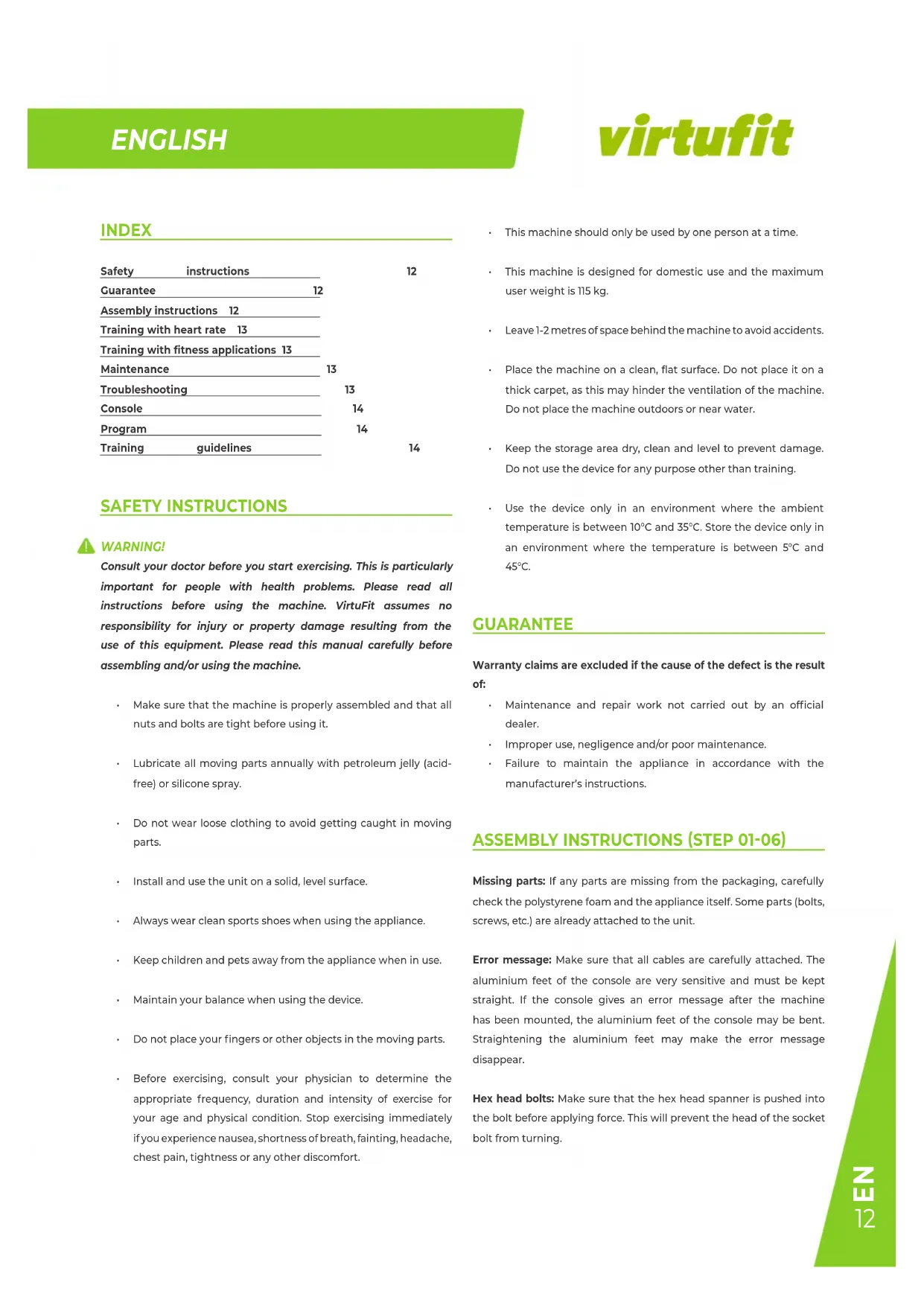 ENGLISH

virtufit

INDEX

Safety instructions 12
Guarantee 12
Assembly instructions 12
Training with heart rate 13
Training with fitness applications 13
Maintenance 13
Troubleshooting 13
Console 14
Program 14
Training guidelines 14

SAFETY INSTRUCTIONS

WARNING!
Consult your doctor before you start exercising. This is particularly important for people with health problems. Please read all instructions before using the machine. VirtuFit assumes no responsibility for injury or property damage resulting from the use of this equipment. Please read this manual carefully before assembling and/or using the machine.

• Make sure that the machine is properly assembled and that all nuts and bolts are tight before using it.

• Lubricate all moving parts annually with petroleum jelly (acid-free) or silicone spray.

• Do not wear loose clothing to avoid getting caught in moving parts.

• Install and use the unit on a solid, level surface.

• Always wear clean sports shoes when using the appliance.

• Keep children and pets away from the appliance when in use.

• Maintain your balance when using the device.

• Do not place your fingers or other objects in the moving parts.

• Before exercising, consult your physician to determine the appropriate frequency, duration and intensity of exercise for your age and physical condition. Stop exercising immediately if you experience nausea, shortness of breath, fainting, headache, chest pain, tightness or any other discomfort.

• This machine should only be used by one person at a time.

• This machine is designed for domestic use and the maximum user weight is 115 kg.

• Leave 1-2 metres of space behind the machine to avoid accidents.

• Place the machine on a clean, flat surface. Do not place it on a thick carpet, as this may hinder the ventilation of the machine. Do not place the machine outdoors or near water.

• Keep the storage area dry, clean and level to prevent damage. Do not use the device for any purpose other than training.

• Use the device only in an environment where the ambient temperature is between 10°C and 35°C. Store the device only in an environment where the temperature is between 5°C and 45°C.

GUARANTEE

Warranty claims are excluded if the cause of the defect is the result of:

• Maintenance and repair work not carried out by an official dealer.
• Improper use, negligence and/or poor maintenance.
• Failure to maintain the appliance in accordance with the manufacturer's instructions.

ASSEMBLY INSTRUCTIONS (STEP 01-06)

Missing parts: If any parts are missing from the packaging, carefully check the polystyrene foam and the appliance itself. Some parts (bolts, screws, etc.) are already attached to the unit.

Error message: Make sure that all cables are carefully attached. The aluminium feet of the console are very sensitive and must be kept straight. If the console gives an error message after the machine has been mounted, the aluminium feet of the console may be bent. Straightening the aluminium feet may make the error message disappear.

Hex head bolts: Make sure that the hex head spanner is pushed into the bolt before applying force. This will prevent the head of the socket bolt from turning.

EN
12